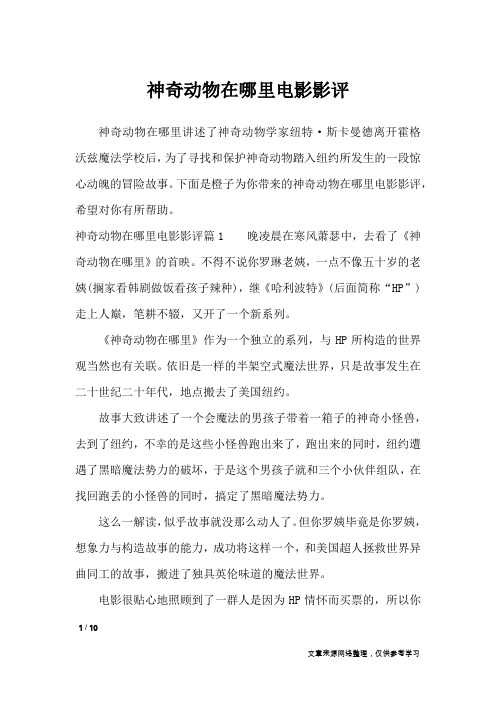 神奇动物在哪里电影影评

神奇动物在哪里讲述了神奇动物学家纽特·斯卡曼德离开霍格沃兹魔法学校后，为了寻找和保护神奇动物踏入纽约所发生的一段惊心动魄的冒险故事。下面是橙子为你带来的神奇动物在哪里电影影评，希望对你有所帮助。

神奇动物在哪里电影影评篇1　　晚凌晨在寒风萧瑟中，去看了《神奇动物在哪里》的首映。不得不说你罗琳老姨，一点不像五十岁的老姨(搁家看韩剧做饭看孩子辣种)，继《哈利波特》(后面简称“HP”)走上人巅，笔耕不辍，又开了一个新系列。

《神奇动物在哪里》作为一个独立的系列，与HP所构造的世界观当然也有关联。依旧是一样的半架空式魔法世界，只是故事发生在二十世纪二十年代，地点搬去了美国纽约。

故事大致讲述了一个会魔法的男孩子带着一箱子的神奇小怪兽，去到了纽约，不幸的是这些小怪兽跑出来了，跑出来的同时，纽约遭遇了黑暗魔法势力的破坏，于是这个男孩子就和三个小伙伴组队，在找回跑丢的小怪兽的同时，搞定了黑暗魔法势力。

这么一解读，似乎故事就没那么动人了。但你罗姨毕竟是你罗姨，想象力与构造故事的能力，成功将这样一个，和美国超人拯救世界异曲同工的故事，搬进了独具英伦味道的魔法世界。

电影很贴心地照顾到了一群人是因为HP情怀而买票的，所以你

1 / 10

文章来源网络整理，仅供参考学习